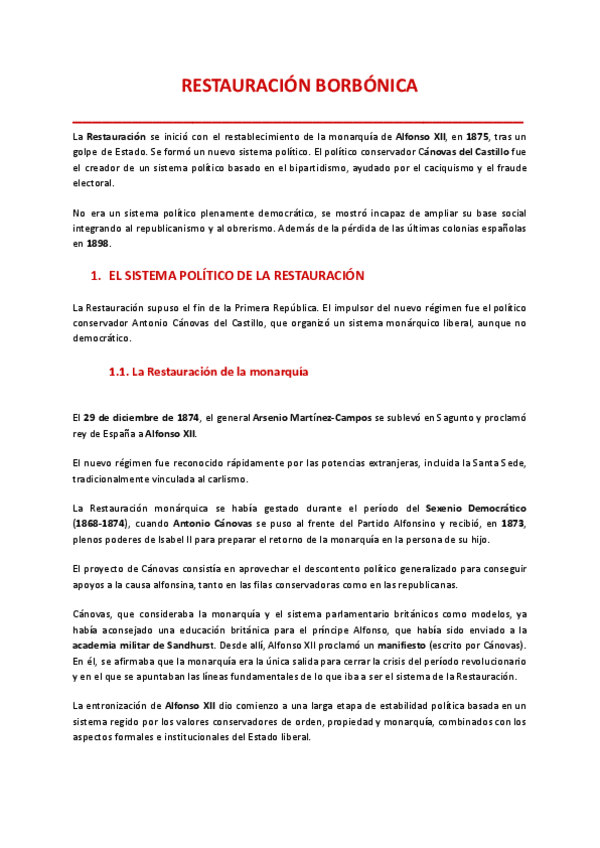 RESTAURACIÓN BORBÓNICA

La Restauración se inició con el restablecimiento de la monarquía de Alfonso XII, en 1875, tras un golpe de Estado. Se formó un nuevo sistema político. El político conservador Cánovas del Castillo fue el creador de un sistema político basado en el bipartidismo, ayudado por el caciquismo y el fraude electoral.

No era un sistema político plenamente democrático, se mostró incapaz de ampliar su base social integrando al republicanismo y al obrerismo. Además de la pérdida de las últimas colonias españolas en 1898.

1. EL SISTEMA POLÍTICO DE LA RESTAURACIÓN

La Restauración supuso el fin de la Primera República. El impulsor del nuevo régimen fue el político conservador Antonio Cánovas del Castillo, que organizó un sistema monárquico liberal, aunque no democrático.

1.1. La Restauración de la monarquía

El 29 de diciembre de 1874, el general Arsenio Martínez-Campos se sublevó en Sagunto y proclamó rey de España a Alfonso XII.

El nuevo régimen fue reconocido rápidamente por las potencias extranjeras, incluida la Santa Sede, tradicionalmente vinculada al carlismo.

La Restauración monárquica se había gestado durante el período del Sexenio Democrático (1868-1874), cuando Antonio Cánovas se puso al frente del Partido Alfonsino y recibió, en 1873, plenos poderes de Isabel II para preparar el retorno de la monarquía en la persona de su hijo.

El proyecto de Cánovas consistía en aprovechar el descontento político generalizado para conseguir apoyos a la causa alfonsina, tanto en las filas conservadoras como en las republicanas.

Cánovas, que consideraba la monarquía y el sistema parlamentario británicos como modelos, ya había aconsejado una educación británica para el príncipe Alfonso, que había sido enviado a la academia militar de Sandhurst. Desde allí, Alfonso XII proclamó un manifiesto (escrito por Cánovas). En él, se afirmaba que la monarquía era la única salida para cerrar la crisis del período revolucionario y en el que se apuntaban las líneas fundamentales de lo que iba a ser el sistema de la Restauración.

La entronización de Alfonso XII dio comienzo a una larga etapa de estabilidad política basada en un sistema regido por los valores conservadores de orden, propiedad y monarquía, combinados con los aspectos formales e institucionales del Estado liberal.